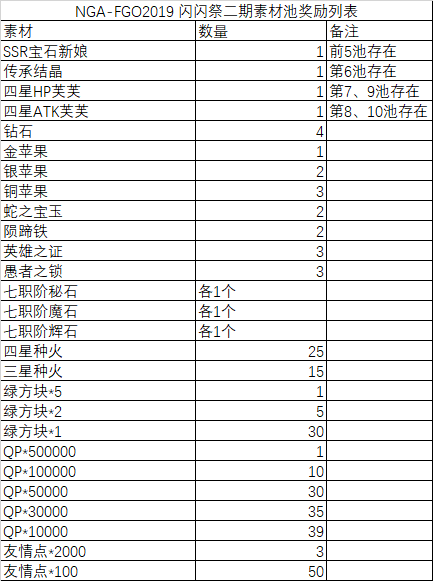 NGA-FGO2019 闪闪祭二期素材池奖励列表

| 素材 | 数量 | 备注 |
|---|---|---|
| SSR宝石新娘 | 1 | 前5池存在 |
| 传承结晶 | 1 | 第6池存在 |
| 四星HP芙芙 | 1 | 第7、9池存在 |
| 四星ATK芙芙 | 1 | 第8、10池存在 |
| 钻石 | 4 | |
| 金苹果 | 1 | |
| 银苹果 | 2 | |
| 铜苹果 | 3 | |
| 蛇之宝玉 | 2 | |
| 陨蹄铁 | 2 | |
| 英雄之证 | 3 | |
| 愚者之锁 | 3 | |
| 七职阶秘石 | 各1个 | |
| 七职阶魔石 | 各1个 | |
| 七职阶辉石 | 各1个 | |
| 四星种火 | 25 | |
| 三星种火 | 15 | |
| 绿方块*5 | 1 | |
| 绿方块*2 | 5 | |
| 绿方块*1 | 30 | |
| QP*500000 | 1 | |
| QP*100000 | 10 | |
| QP*50000 | 30 | |
| QP*30000 | 35 | |
| QP*10000 | 39 | |
| 友情点*2000 | 3 | |
| 友情点*100 | 50 | |